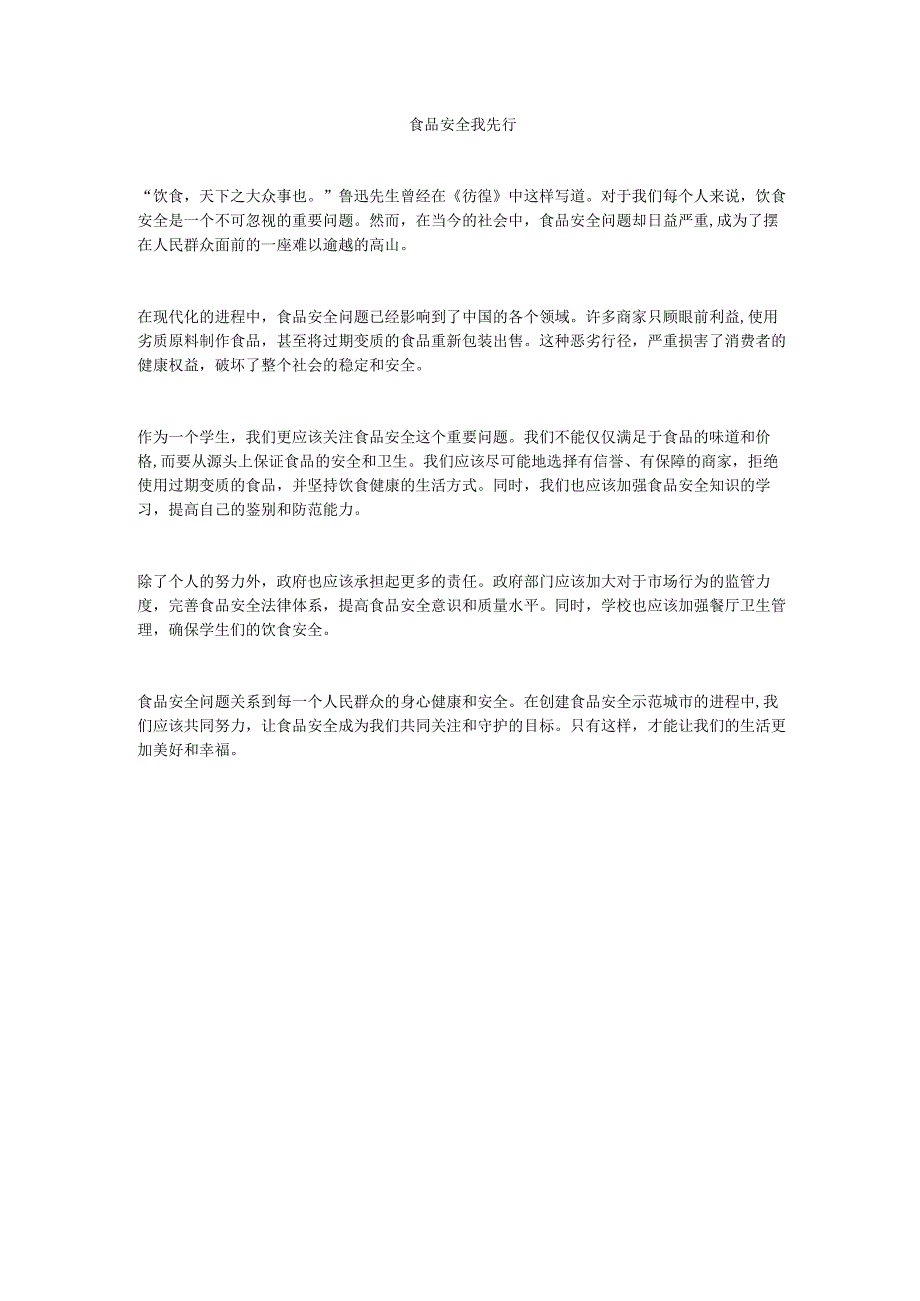 食品安全我先行

“饮食，天下之大众事也。”鲁迅先生曾经在《彷徨》中这样写道。对于我们每个人来说，饮食安全是一个不可忽视的重要问题。然而，在当今的社会中，食品安全问题却日益严重,成为了摆在人民群众面前的一座难以逾越的高山。

在现代化的进程中，食品安全问题已经影响到了中国的各个领域。许多商家只顾眼前利益,使用劣质原料制作食品，甚至将过期变质的食品重新包装出售。这种恶劣行径，严重损害了消费者的健康权益，破坏了整个社会的稳定和安全。

作为一个学生，我们更应该关注食品安全这个重要问题。我们不能仅仅满足于食品的味道和价格,而要从源头上保证食品的安全和卫生。我们应该尽可能地选择有信誉、有保障的商家，拒绝使用过期变质的食品，并坚持饮食健康的生活方式。同时，我们也应该加强食品安全知识的学习，提高自己的鉴别和防范能力。

除了个人的努力外，政府也应该承担起更多的责任。政府部门应该加大对于市场行为的监管力度，完善食品安全法律体系，提高食品安全意识和质量水平。同时，学校也应该加强餐厅卫生管理，确保学生们的饮食安全。

食品安全问题关系到每一个人民群众的身心健康和安全。在创建食品安全示范城市的进程中,我们应该共同努力，让食品安全成为我们共同关注和守护的目标。只有这样，才能让我们的生活更加美好和幸福。